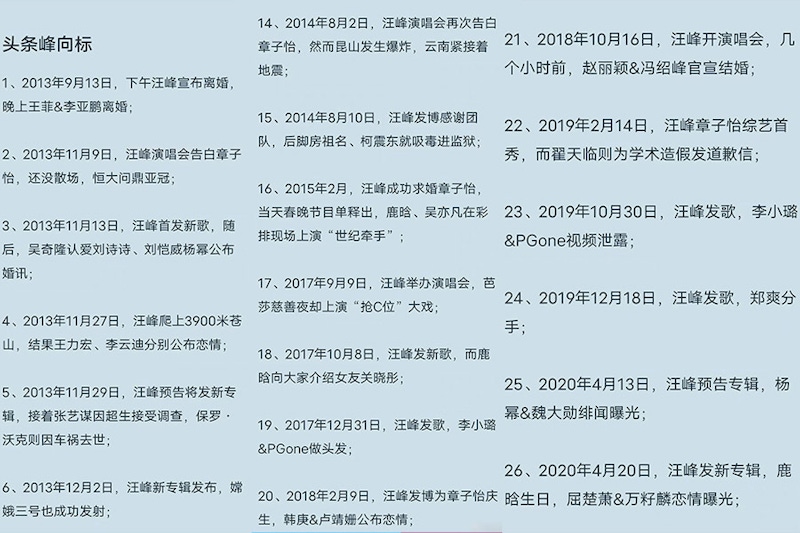 头条峰向标

1、2013年9月13日，下午汪峰宣布离婚，晚上王菲&李亚鹏离婚；

2、2013年11月9日，汪峰演唱会告白章子怡，还没散场，恒大问鼎亚冠；

3、2013年11月13日，汪峰首发新歌，随后，吴奇隆认爱刘诗诗、刘恺威杨幂公布婚讯；

4、2013年11月27日，汪峰爬上3900米苍山，结果王力宏、李云迪分别公布恋情；

5、2013年11月29日，汪峰预告将发新专辑，接着张艺谋因超生接受调查，保罗·沃克则因车祸去世；

6、2013年12月2日，汪峰新专辑发布，嫦娥三号也成功发射；

14、2014年8月2日，汪峰演唱会再次告白章子怡，然而昆山发生爆炸，云南紧接着地震；

15、2014年8月10日，汪峰发博感谢团队，后脚房祖名、柯震东就吸毒进监狱；

16、2015年2月，汪峰成功求婚章子怡，当天春晚节目单释出，鹿晗、吴亦凡在彩排现场上演“世纪牵手”；

17、2017年9月9日，汪峰举办演唱会，芭莎慈善夜却上演“抢C位”大戏；

18、2017年10月8日，汪峰发新歌，而鹿晗向大家介绍女友关晓彤；

19、2017年12月31日，汪峰发歌，李小璐&PGone做头发；

20、2018年2月9日，汪峰发博为章子怡庆生，韩庚&卢靖姗公布恋情；

21、2018年10月16日，汪峰开演唱会，几个小时前，赵丽颖&冯绍峰官宣结婚；

22、2019年2月14日，汪峰章子怡综艺首秀，而翟天临则为学术造假发道歉信；

23、2019年10月30日，汪峰发歌，李小璐&PGone视频泄露；

24、2019年12月18日，汪峰发歌，郑爽分手；

25、2020年4月13日，汪峰预告专辑，杨幂&魏大勋绯闻曝光；

26、2020年4月20日，汪峰发新专辑，鹿晗生日，屈楚萧&万籽麟恋情曝光；